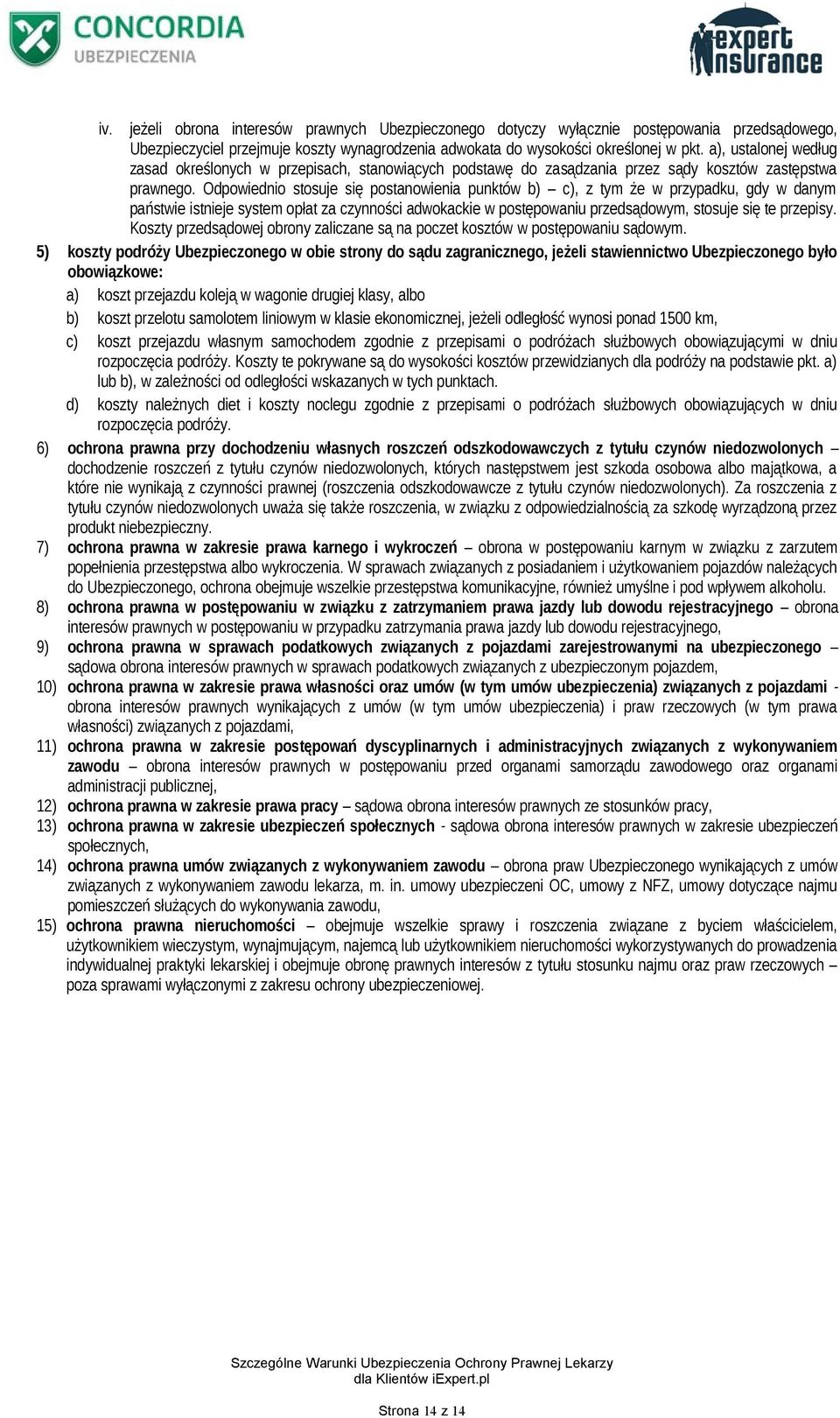 CONCORDIA
UBEZPIECZENIA

expert
insurance

iv. jeżeli obrona interesów prawnych Ubezpieczonego dotyczy wyłącznie postępowania przedsądowego, Ubezpieczyciel przejmuje koszty wynagrodzenia adwokata do wysokości określonej w pkt. a), ustalonej według zasad określonych w przepisach, stanowiących podstawę do zasądzania przez sądy kosztów zastępstwa prawnego. Odpowiednio stosuje się postanowienia punktów b) – c), z tym że w przypadku, gdy w danym państwie istnieje system opłat za czynności adwokackie w postępowaniu przedsądowym, stosuje się te przepisy. Koszty przedsądowej obrony zaliczane są na poczet kosztów w postępowaniu sądowym.

5) koszty podróży Ubezpieczonego w obie strony do sądu zagranicznego, jeżeli stawiennictwo Ubezpieczonego było obowiązkowe:
a) koszt przejazdu koleją w wagonie drugiej klasy, albo
b) koszt przelotu samolotem liniowym w klasie ekonomicznej, jeżeli odległość wynosi ponad 1500 km,
c) koszt przejazdu własnym samochodem zgodnie z przepisami o podróżach służbowych obowiązującymi w dniu rozpoczęcia podróży. Koszty te pokrywane są do wysokości kosztów przewidzianych dla podróży na podstawie pkt. a) lub b), w zależności od odległości wskazanych w tych punktach.
d) koszty należnych diet i koszty noclegu zgodnie z przepisami o podróżach służbowych obowiązujących w dniu rozpoczęcia podróży.
6) ochrona prawna przy dochodzeniu własnych roszczeń odszkodowawczych z tytułu czynów niedozwolonych – dochodzenie roszczeń z tytułu czynów niedozwolonych, których następstwem jest szkoda osobowa albo majątkowa, a które nie wynikają z czynności prawnej (roszczenia odszkodowawcze z tytułu czynów niedozwolonych). Za roszczenia z tytułu czynów niedozwolonych uważa się także roszczenia, w związku z odpowiedzialnością za szkodę wyrządzoną przez produkt niebezpieczny.
7) ochrona prawna w zakresie prawa karnego i wykroczeń – obrona w postępowaniu karnym w związku z zarzutem popełnienia przestępstwa albo wykroczenia. W sprawach związanych z posiadaniem i użytkowaniem pojazdów należących do Ubezpieczonego, ochrona obejmuje wszelkie przestępstwa komunikacyjne, również umyślne i pod wpływem alkoholu.
8) ochrona prawna w postępowaniu w związku z zatrzymaniem prawa jazdy lub dowodu rejestracyjnego – obrona interesów prawnych w postępowaniu w przypadku zatrzymania prawa jazdy lub dowodu rejestracyjnego,
9) ochrona prawna w sprawach podatkowych związanych z pojazdami zarejestrowanymi na ubezpieczonego – sądowa obrona interesów prawnych w sprawach podatkowych związanych z ubezpieczonym pojazdem,
10) ochrona prawna w zakresie prawa własności oraz umów (w tym umów ubezpieczenia) związanych z pojazdami - obrona interesów prawnych wynikających z umów (w tym umów ubezpieczenia) i praw rzeczowych (w tym prawa własności) związanych z pojazdami,
11) ochrona prawna w zakresie postępowań dyscyplinarnych i administracyjnych związanych z wykonywaniem zawodu – obrona interesów prawnych w postępowaniu przed organami samorządu zawodowego oraz organami administracji publicznej,
12) ochrona prawna w zakresie prawa pracy – sądowa obrona interesów prawnych ze stosunków pracy,
13) ochrona prawna w zakresie ubezpieczeń społecznych - sądowa obrona interesów prawnych w zakresie ubezpieczeń społecznych,
14) ochrona prawna umów związanych z wykonywaniem zawodu – obrona praw Ubezpieczonego wynikających z umów związanych z wykonywaniem zawodu lekarza, m. in. umowy ubezpieczeni OC, umowy z NFZ, umowy dotyczące najmu pomieszczeń służących do wykonywania zawodu,
15) ochrona prawna nieruchomości – obejmuje wszelkie sprawy i roszczenia związane z byciem właścicielem, użytkownikiem wieczystym, wynajmującym, najemcą lub użytkownikiem nieruchomości wykorzystywanych do prowadzenia indywidualnej praktyki lekarskiej i obejmuje obronę prawnych interesów z tytułu stosunku najmu oraz praw rzeczowych – poza sprawami wyłączonymi z zakresu ochrony ubezpieczeniowej.

Szczególne Warunki Ubezpieczenia Ochrony Prawnej Lekarzy
dla Klientów iExpert.pl

Strona 14 z 14